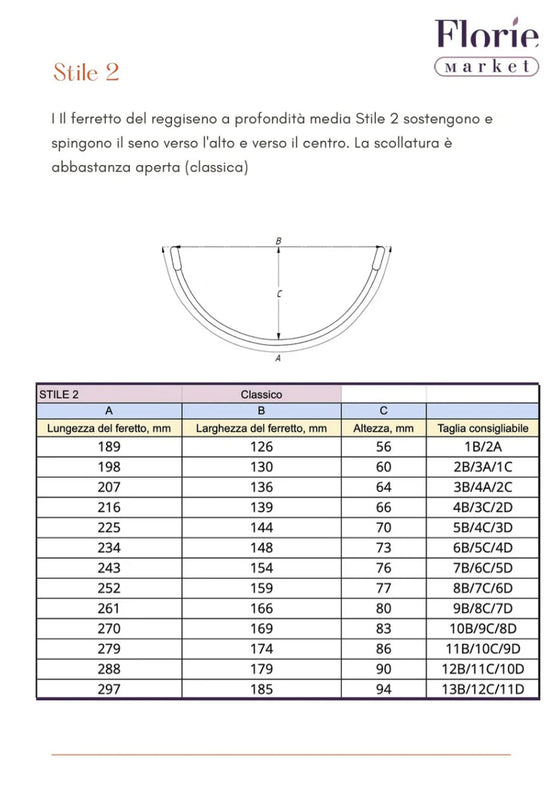 Florie
Market

Stile 2

I Il ferretto del reggiseno a profondità media Stile 2 sostengono e spingono il seno verso l'alto e verso il centro. La scollatura è abbastanza aperta (classica)

B
C
A

| STILE 2 | Classico | | |
|---|---|---|---|
| A | B | C | |
| Lungezza del feretto, mm | Larghezza del ferretto, mm | Altezza, mm | Taglia consigliabile |
| 189 | 126 | 56 | 1B/2A |
| 198 | 130 | 60 | 2B/3A/1C |
| 207 | 136 | 64 | 3B/4A/2C |
| 216 | 139 | 66 | 4B/3C/2D |
| 225 | 144 | 70 | 5B/4C/3D |
| 234 | 148 | 73 | 6B/5C/4D |
| 243 | 154 | 76 | 7B/6C/5D |
| 252 | 159 | 77 | 8B/7C/6D |
| 261 | 166 | 80 | 9B/8C/7D |
| 270 | 169 | 83 | 10B/9C/8D |
| 279 | 174 | 86 | 11B/10C/9D |
| 288 | 179 | 90 | 12B/11C/10D |
| 297 | 185 | 94 | 13B/12C/11D |